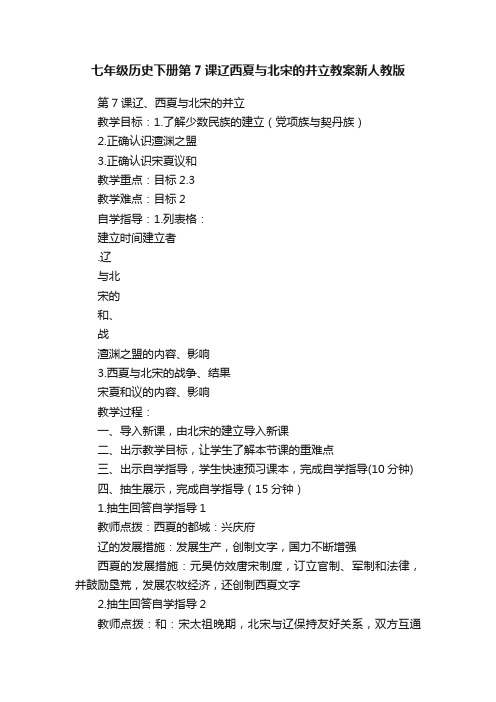 七年级历史下册第7课辽西夏与北宋的并立教案新人教版

第7课辽、西夏与北宋的并立

教学目标：1.了解少数民族的建立（党项族与契丹族）

2.正确认识澶渊之盟

3.正确认识宋夏议和

教学重点：目标2.3

教学难点：目标2

自学指导：1.列表格：

建立时间建立者

.辽

与北

宋的

和、

战

澶渊之盟的内容、影响

3.西夏与北宋的战争、结果

宋夏和议的内容、影响

教学过程：

一、导入新课，由北宋的建立导入新课

二、出示教学目标，让学生了解本节课的重难点

三、出示自学指导，学生快速预习课本，完成自学指导(10分钟)

四、抽生展示，完成自学指导（15分钟）

1.抽生回答自学指导1

教师点拨：西夏的都城：兴庆府

辽的发展措施：发展生产，创制文字，国力不断增强

西夏的发展措施：元昊仿效唐宋制度，订立官制、军制和法律，并鼓励垦荒，发展农牧经济，还创制西夏文字

2.抽生回答自学指导2

教师点拨：和：宋太祖晚期，北宋与辽保持友好关系，双方互通